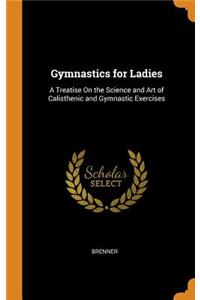 Gymnastics for Ladies

A Treatise On the Science and Art of Calisthenic and Gymnastic Exercises

Scholar SELECT

BRENNER